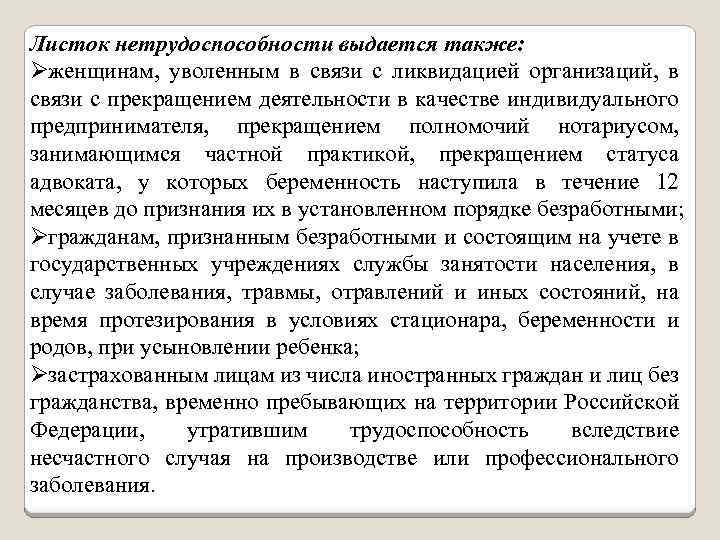 Листок нетрудоспособности выдается также:

➢женщинам, уволенным в связи с ликвидацией организаций, в связи с прекращением деятельности в качестве индивидуального предпринимателя, прекращением полномочий нотариусом, занимающимся частной практикой, прекращением статуса адвоката, у которых беременность наступила в течение 12 месяцев до признания их в установленном порядке безработными;

➢гражданам, признанным безработными и состоящим на учете в государственных учреждениях службы занятости населения, в случае заболевания, травмы, отравлений и иных состояний, на время протезирования в условиях стационара, беременности и родов, при усыновлении ребенка;

➢застрахованным лицам из числа иностранных граждан и лиц без гражданства, временно пребывающих на территории Российской Федерации, утратившим трудоспособность вследствие несчастного случая на производстве или профессионального заболевания.